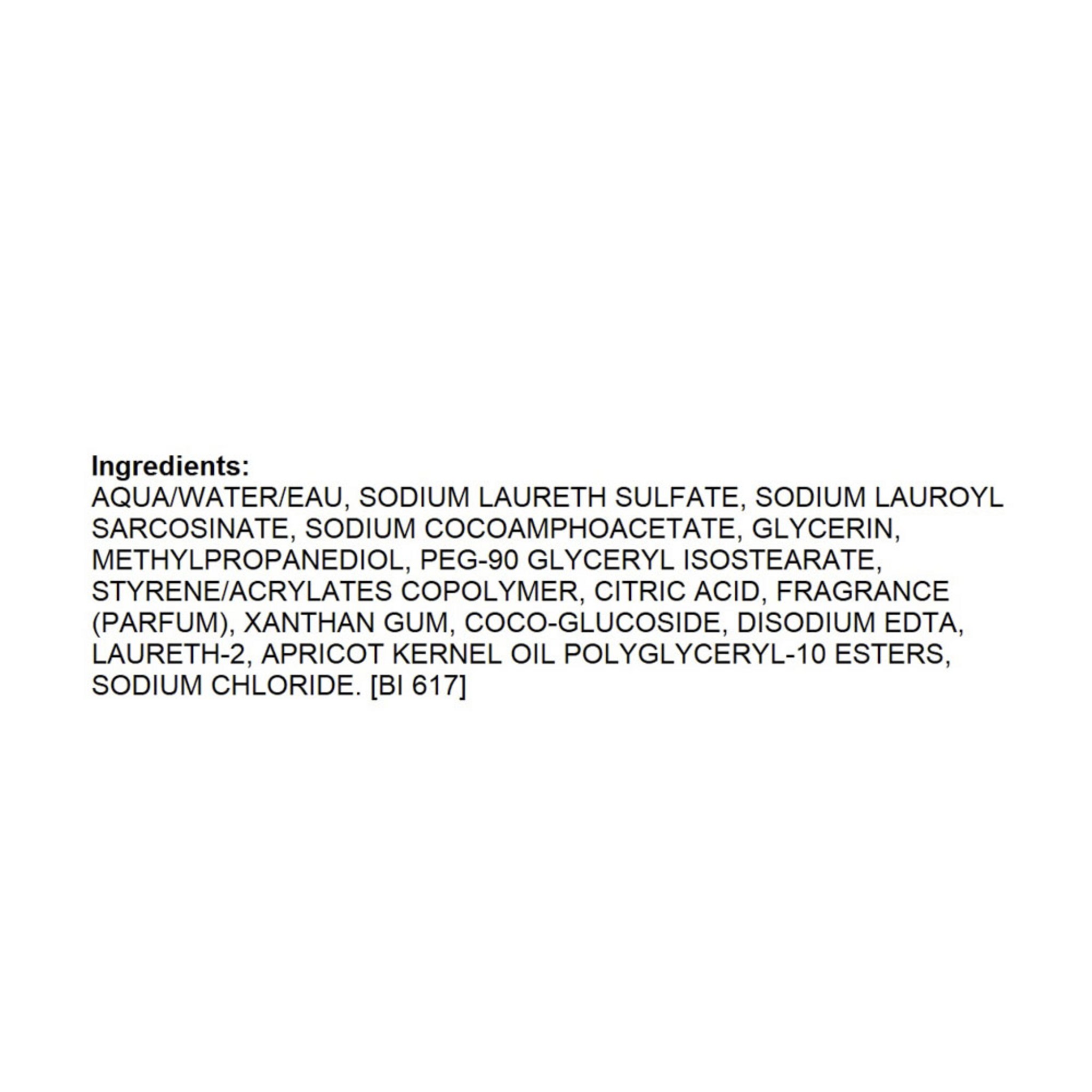 Ingredients:
AQUA/WATER/EAU, SODIUM LAURETH SULFATE, SODIUM LAUROYL SARCOSINATE, SODIUM COCOAMPHOACETATE, GLYCERIN, METHYLPROPANEDIOL, PEG-90 GLYCERYL ISOSTEARATE, STYRENE/ACRYLATES COPOLYMER, CITRIC ACID, FRAGRANCE (PARFUM), XANTHAN GUM, COCO-GLUCOSIDE, DISODIUM EDTA, LAURETH-2, APRICOT KERNEL OIL POLYGLYCERYL-10 ESTERS, SODIUM CHLORIDE. [BI 617]